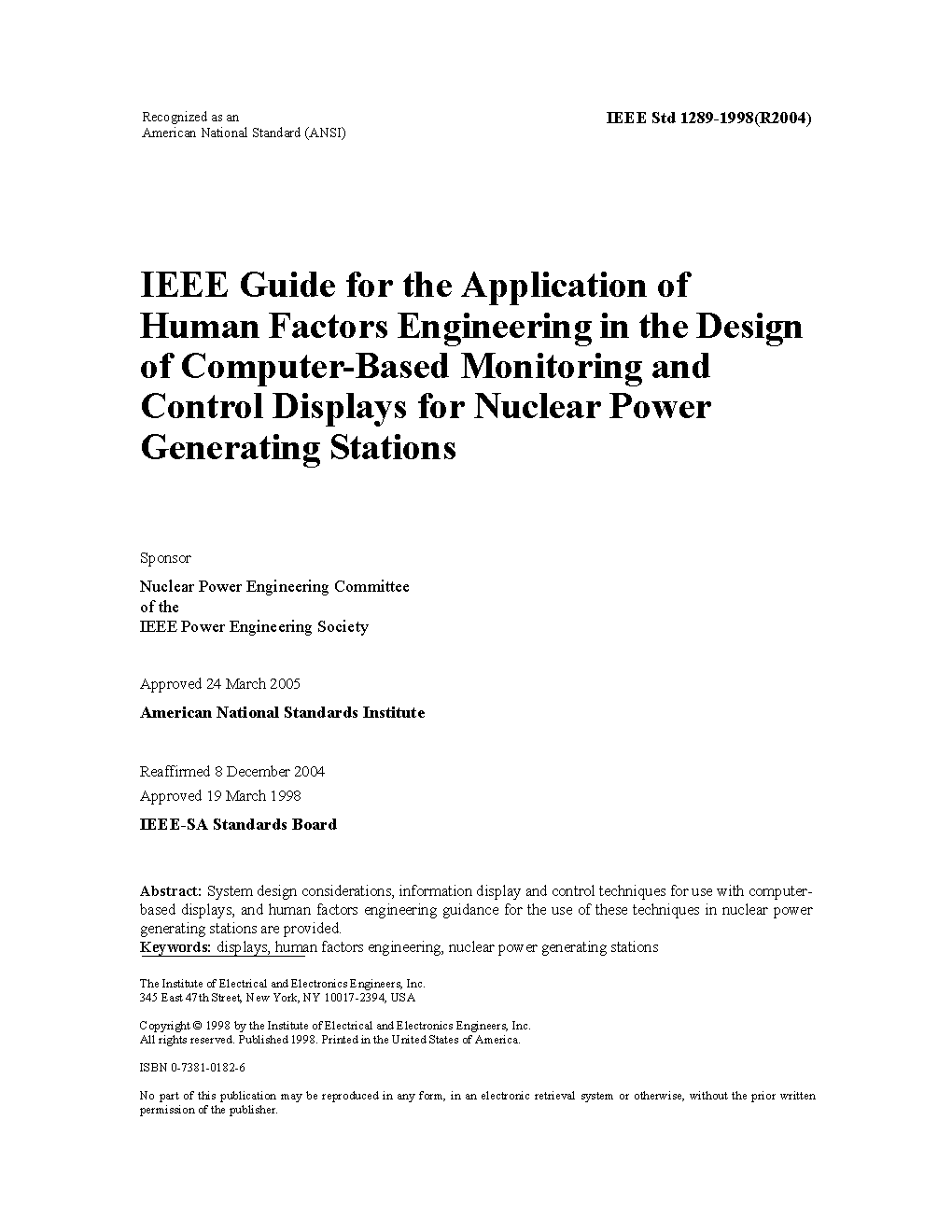 Recognized as an
American National Standard (ANSI)

IEEE Std 1289-1998(R2004)

IEEE Guide for the Application of Human Factors Engineering in the Design of Computer-Based Monitoring and Control Displays for Nuclear Power Generating Stations

Sponsor

Nuclear Power Engineering Committee
of the
IEEE Power Engineering Society

Approved 24 March 2005

American National Standards Institute

Reaffirmed 8 December 2004
Approved 19 March 1998

IEEE-SA Standards Board

Abstract: System design considerations, information display and control techniques for use with computer-based displays, and human factors engineering guidance for the use of these techniques in nuclear power generating stations are provided.
Keywords: displays, human factors engineering, nuclear power generating stations

The Institute of Electrical and Electronics Engineers, Inc.
345 East 47th Street, New York, NY 10017-2394, USA

Copyright © 1998 by the Institute of Electrical and Electronics Engineers, Inc.
All rights reserved. Published 1998. Printed in the United States of America.

ISBN 0-7381-0182-6

No part of this publication may be reproduced in any form, in an electronic retrieval system or otherwise, without the prior written permission of the publisher.